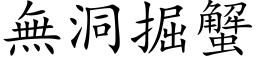 無洞掘蟹